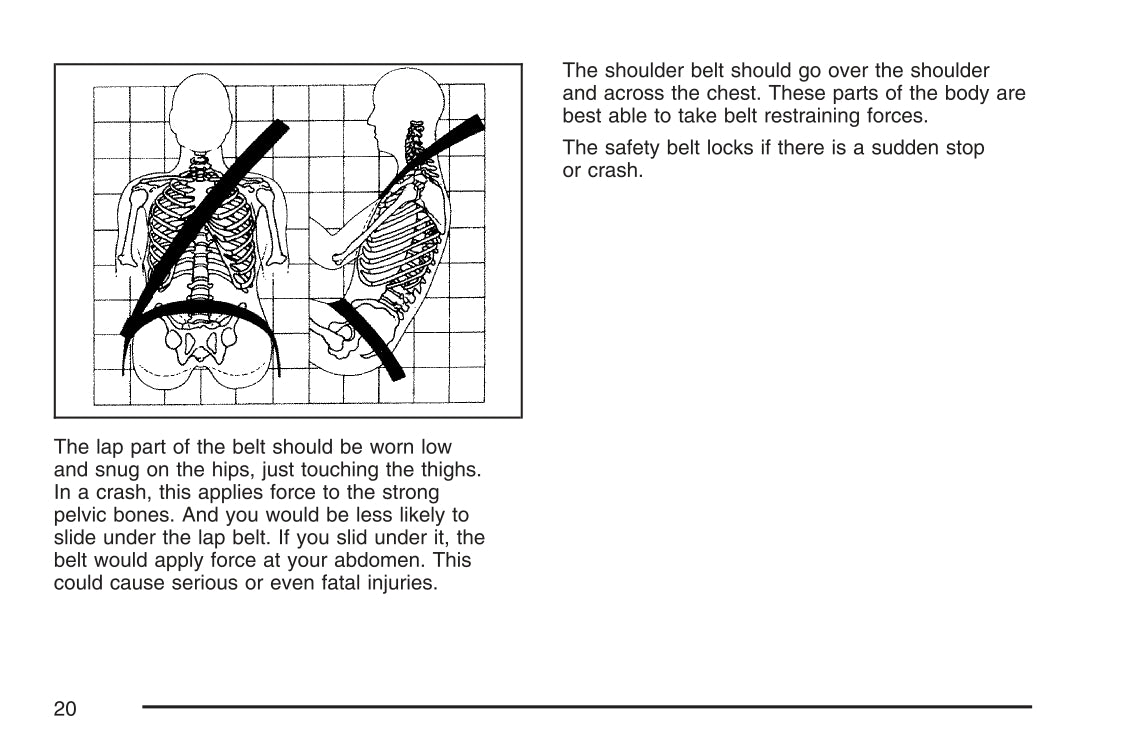 The lap part of the belt should be worn low and snug on the hips, just touching the thighs. In a crash, this applies force to the strong pelvic bones. And you would be less likely to slide under the lap belt. If you slid under it, the belt would apply force at your abdomen. This could cause serious or even fatal injuries.

The shoulder belt should go over the shoulder and across the chest. These parts of the body are best able to take belt restraining forces.

The safety belt locks if there is a sudden stop or crash.

20